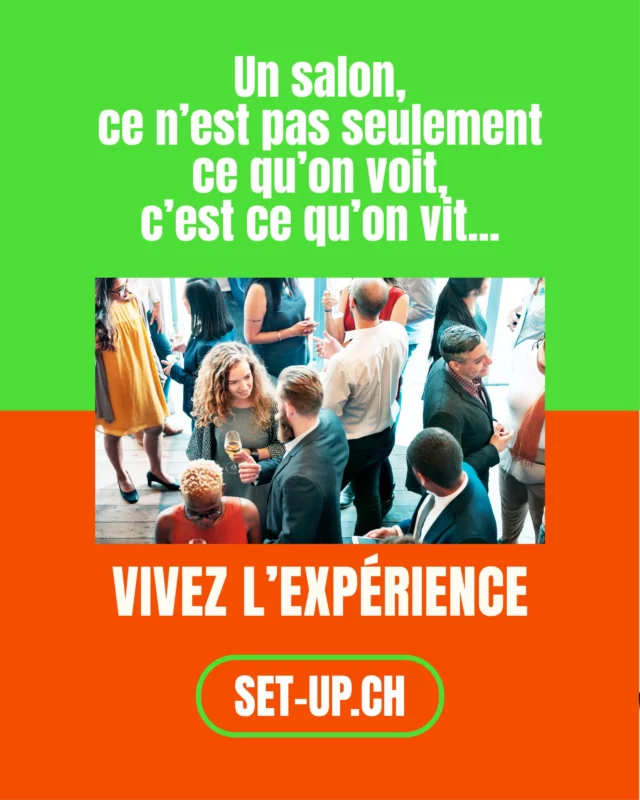 Un salon,
ce n'est pas seulement
ce qu'on voit,
c'est ce qu'on vit...

VIVEZ L'EXPÉRIENCE

SET-UP.CH